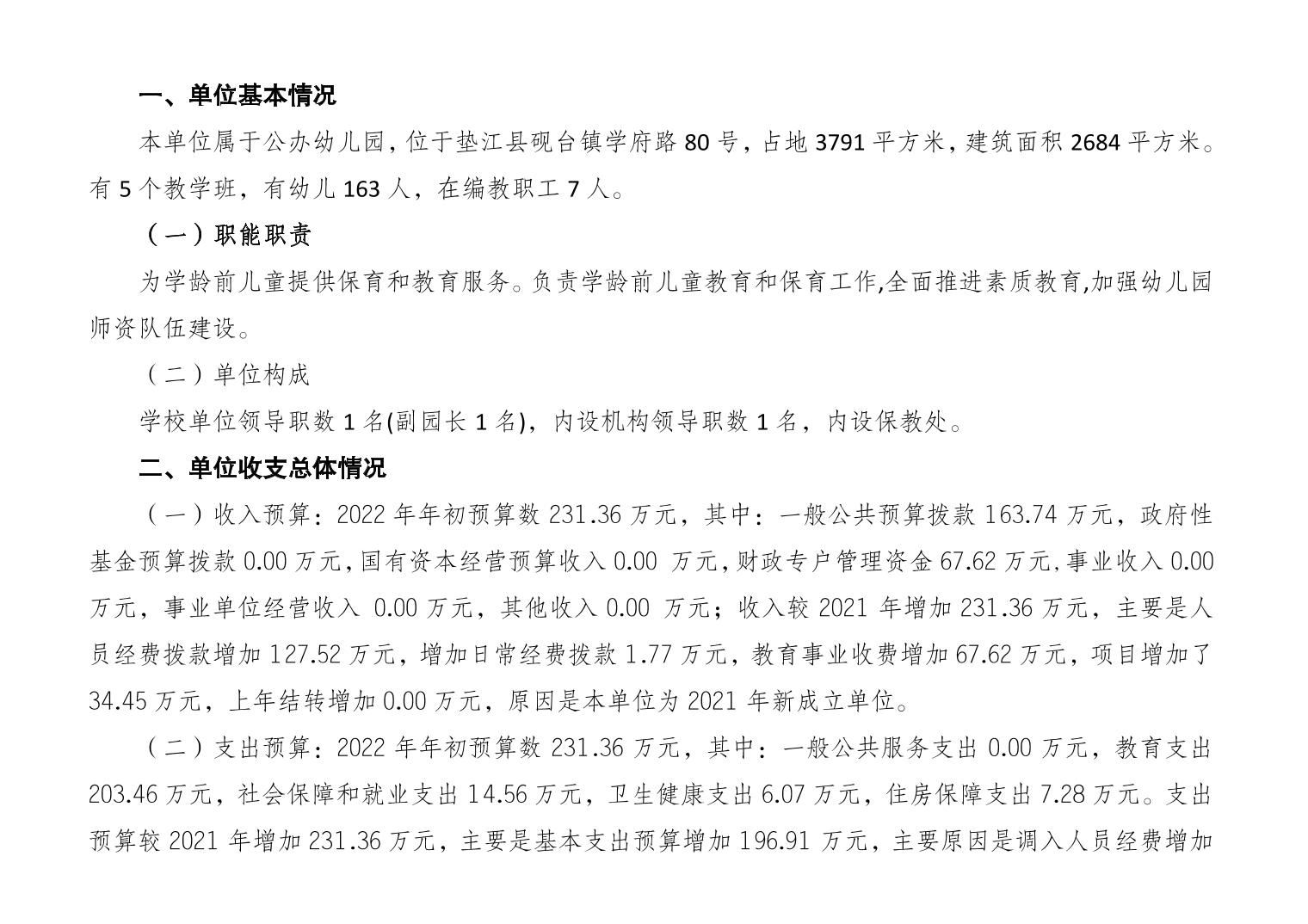 一、单位基本情况

本单位属于公办幼儿园，位于垫江县砚台镇学府路 80 号，占地 3791 平方米，建筑面积 2684 平方米。有 5 个教学班，有幼儿 163 人，在编教职工 7 人。

（一）职能职责

为学龄前儿童提供保育和教育服务。负责学龄前儿童教育和保育工作,全面推进素质教育,加强幼儿园师资队伍建设。

（二）单位构成

学校单位领导职数 1 名(副园长 1 名)，内设机构领导职数 1 名，内设保教处。

二、单位收支总体情况

（一）收入预算：2022 年年初预算数 231.36 万元，其中：一般公共预算拨款 163.74 万元，政府性基金预算拨款 0.00 万元，国有资本经营预算收入 0.00 万元，财政专户管理资金 67.62 万元，事业收入 0.00 万元，事业单位经营收入 0.00 万元，其他收入 0.00 万元；收入较 2021 年增加 231.36 万元，主要是人员经费拨款增加 127.52 万元，增加日常经费拨款 1.77 万元，教育事业收费增加 67.62 万元，项目增加了 34.45 万元，上年结转增加 0.00 万元，原因是本单位为 2021 年新成立单位。

（二）支出预算：2022 年年初预算数 231.36 万元，其中：一般公共服务支出 0.00 万元，教育支出 203.46 万元，社会保障和就业支出 14.56 万元，卫生健康支出 6.07 万元，住房保障支出 7.28 万元。支出预算较 2021 年增加 231.36 万元，主要是基本支出预算增加 196.91 万元，主要原因是调入人员经费增加